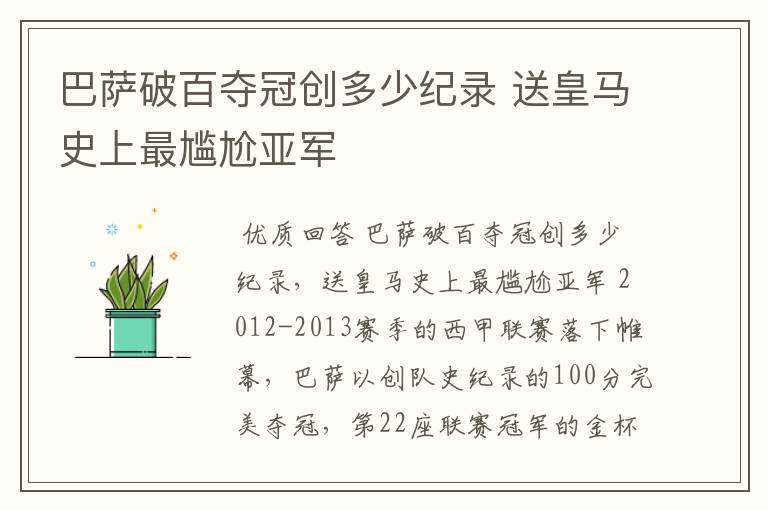 巴萨破百夺冠创多少纪录 送皇马史上最尴尬亚军

优质回答 巴萨破百夺冠创多少纪录，送皇马史上最尴尬亚军 2012-2013赛季的西甲联赛落下帷幕，巴萨以创队史纪录的100分完美夺冠，第22座联赛冠军的金杯